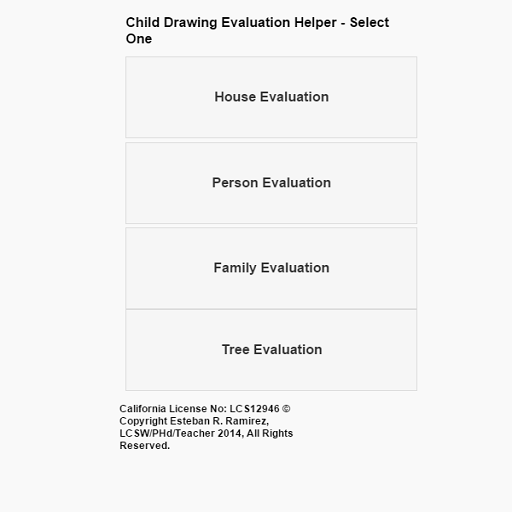 Child Drawing Evaluation Helper - Select One

House Evaluation

Person Evaluation

Family Evaluation

Tree Evaluation

California License No: LCS12946 © Copyright Esteban R. Ramirez, LCSW/PHd/Teacher 2014, All Rights Reserved.